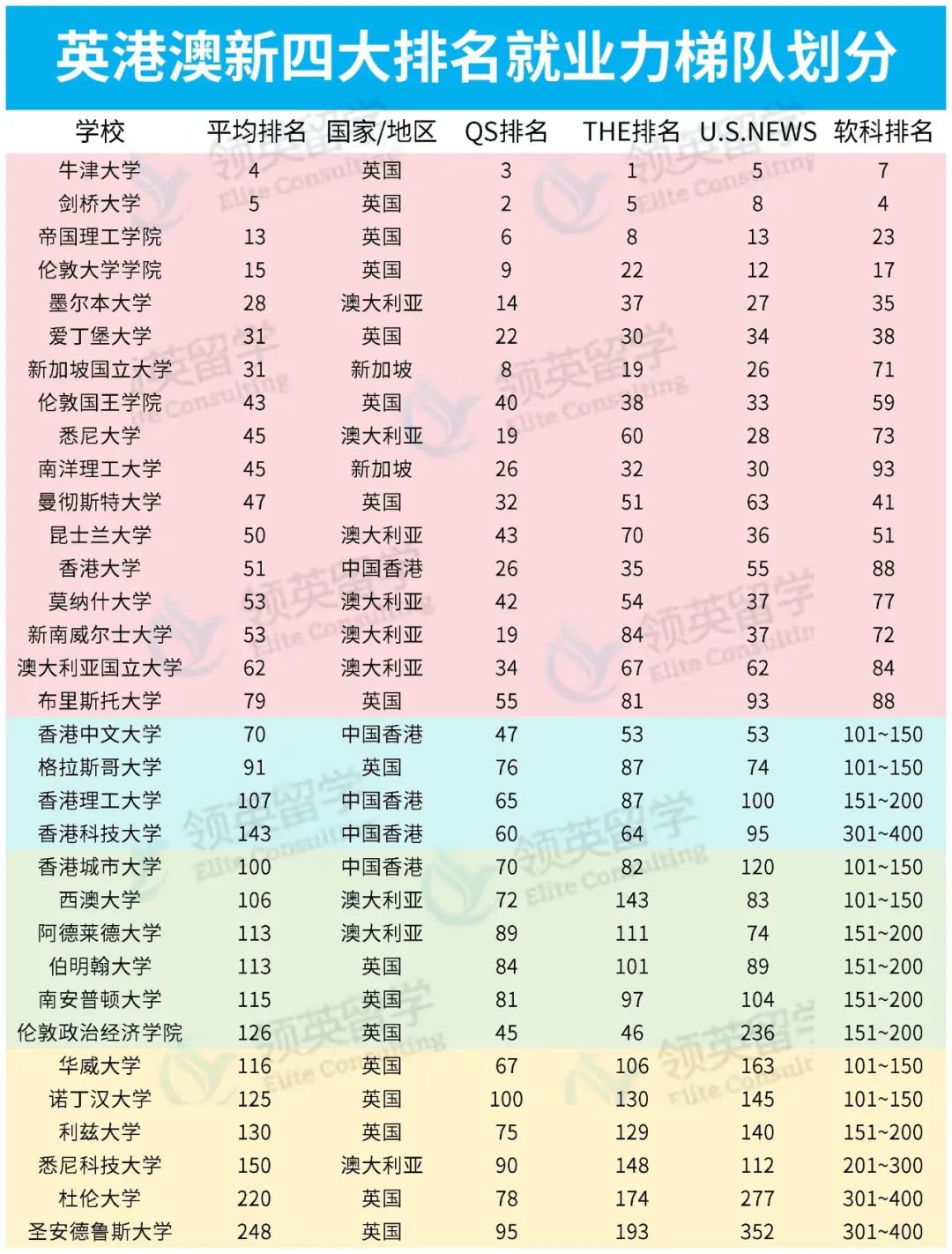 英港澳新四大排名就业力梯队划分

| 学校 | 平均排名 | 国家/地区 | QS排名 | THE排名 | U.S.NEWS | 软科排名 |
|---|---|---|---|---|---|---|
| 牛津大学 | 4 | 英国 | 3 | 1 | 5 | 7 |
| 剑桥大学 | 5 | 英国 | 2 | 5 | 8 | 4 |
| 帝国理工学院 | 13 | 英国 | 6 | 8 | 13 | 23 |
| 伦敦大学学院 | 15 | 英国 | 9 | 22 | 12 | 17 |
| 墨尔本大学 | 28 | 澳大利亚 | 14 | 37 | 27 | 35 |
| 爱丁堡大学 | 31 | 英国 | 22 | 30 | 34 | 38 |
| 新加坡国立大学 | 31 | 新加坡 | 8 | 19 | 26 | 71 |
| 伦敦国王学院 | 43 | 英国 | 40 | 38 | 33 | 59 |
| 悉尼大学 | 45 | 澳大利亚 | 19 | 60 | 28 | 73 |
| 南洋理工大学 | 45 | 新加坡 | 26 | 32 | 30 | 93 |
| 曼彻斯特大学 | 47 | 英国 | 32 | 51 | 63 | 41 |
| 昆士兰大学 | 50 | 澳大利亚 | 43 | 70 | 36 | 51 |
| 香港大学 | 51 | 中国香港 | 26 | 35 | 55 | 88 |
| 莫纳什大学 | 53 | 澳大利亚 | 42 | 54 | 37 | 77 |
| 新南威尔士大学 | 53 | 澳大利亚 | 19 | 84 | 37 | 72 |
| 澳大利亚国立大学 | 62 | 澳大利亚 | 34 | 67 | 62 | 84 |
| 布里斯托大学 | 79 | 英国 | 55 | 81 | 93 | 88 |
| 香港中文大学 | 70 | 中国香港 | 47 | 53 | 53 | 101~150 |
| 格拉斯哥大学 | 91 | 英国 | 76 | 87 | 74 | 101~150 |
| 香港理工大学 | 107 | 中国香港 | 65 | 87 | 100 | 151~200 |
| 香港科技大学 | 143 | 中国香港 | 60 | 64 | 95 | 301~400 |
| 香港城市大学 | 100 | 中国香港 | 70 | 82 | 120 | 101~150 |
| 西澳大学 | 106 | 澳大利亚 | 72 | 143 | 83 | 101~150 |
| 阿德莱德大学 | 113 | 澳大利亚 | 89 | 111 | 74 | 151~200 |
| 伯明翰大学 | 113 | 英国 | 84 | 101 | 89 | 151~200 |
| 南安普顿大学 | 115 | 英国 | 81 | 97 | 104 | 151~200 |
| 伦敦政治经济学院 | 126 | 英国 | 45 | 46 | 236 | 151~200 |
| 华威大学 | 116 | 英国 | 67 | 106 | 163 | 101~150 |
| 诺丁汉大学 | 125 | 英国 | 100 | 130 | 145 | 101~150 |
| 利兹大学 | 130 | 英国 | 75 | 129 | 140 | 151~200 |
| 悉尼科技大学 | 150 | 澳大利亚 | 90 | 148 | 112 | 201~300 |
| 杜伦大学 | 220 | 英国 | 78 | 174 | 277 | 301~400 |
| 圣安德鲁斯大学 | 248 | 英国 | 95 | 193 | 352 | 301~400 |

领英留学 Elite Consulting